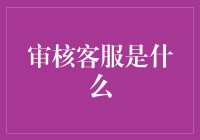 审核客服是什么